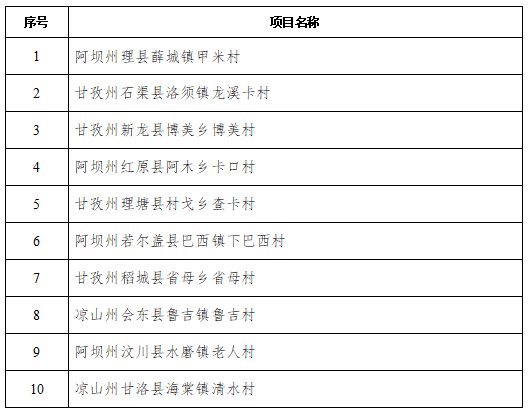 | 序号 | 项目名称 |
|---|---|
| 1 | 阿坝州理县薛城镇甲米村 |
| 2 | 甘孜州石渠县洛须镇龙溪卡村 |
| 3 | 甘孜州新龙县博美乡博美村 |
| 4 | 阿坝州红原县阿木乡卡口村 |
| 5 | 甘孜州理塘县村戈乡查卡村 |
| 6 | 阿坝州若尔盖县巴西镇下巴西村 |
| 7 | 甘孜州稻城县省母乡省母村 |
| 8 | 凉山州会东县鲁吉镇鲁吉村 |
| 9 | 阿坝州汶川县水磨镇老人村 |
| 10 | 凉山州甘洛县海棠镇清水村 |